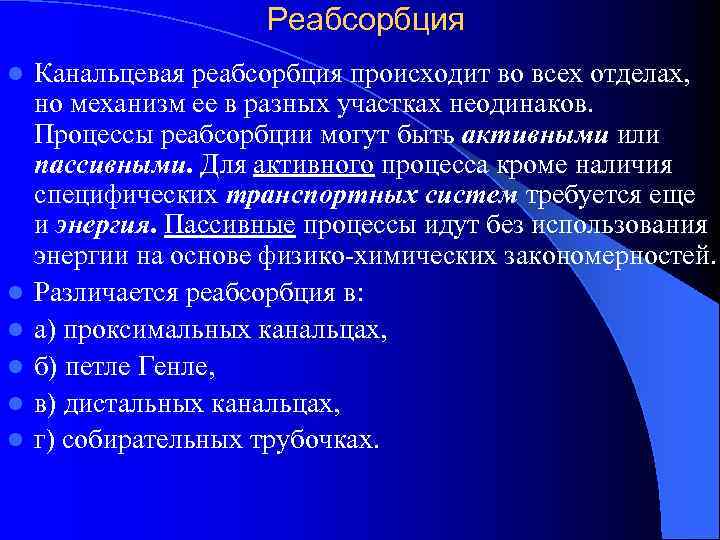 Реабсорбция

Канальцевая реабсорбция происходит во всех отделах, но механизм ее в разных участках неодинаков. Процессы реабсорбции могут быть активными или пассивными. Для активного процесса кроме наличия специфических транспортных систем требуется еще и энергия. Пассивные процессы идут без использования энергии на основе физико-химических закономерностей.

Различается реабсорбция в:

а) проксимальных канальцах,

б) петле Генле,

в) дистальных канальцах,

г) собирательных трубочках.